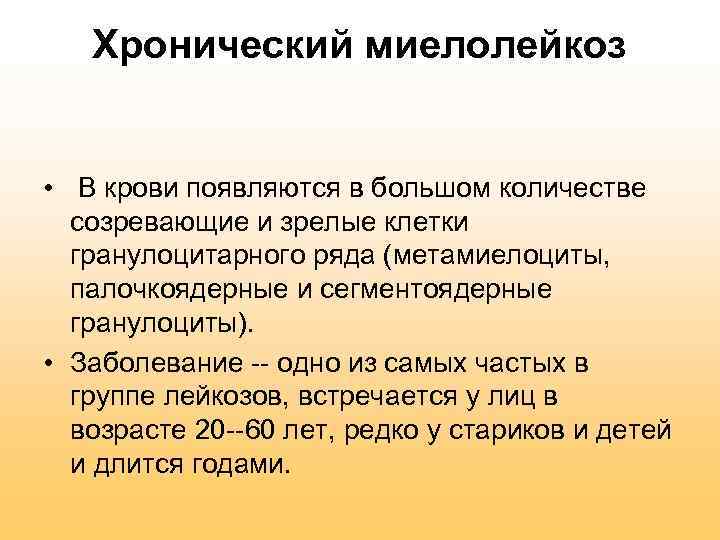 Хронический миелолейкоз

• В крови появляются в большом количестве созревающие и зрелые клетки гранулоцитарного ряда (метамиелоциты, палочкоядерные и сегментоядерные гранулоциты).

• Заболевание -- одно из самых частых в группе лейкозов, встречается у лиц в возрасте 20--60 лет, редко у стариков и детей и длится годами.